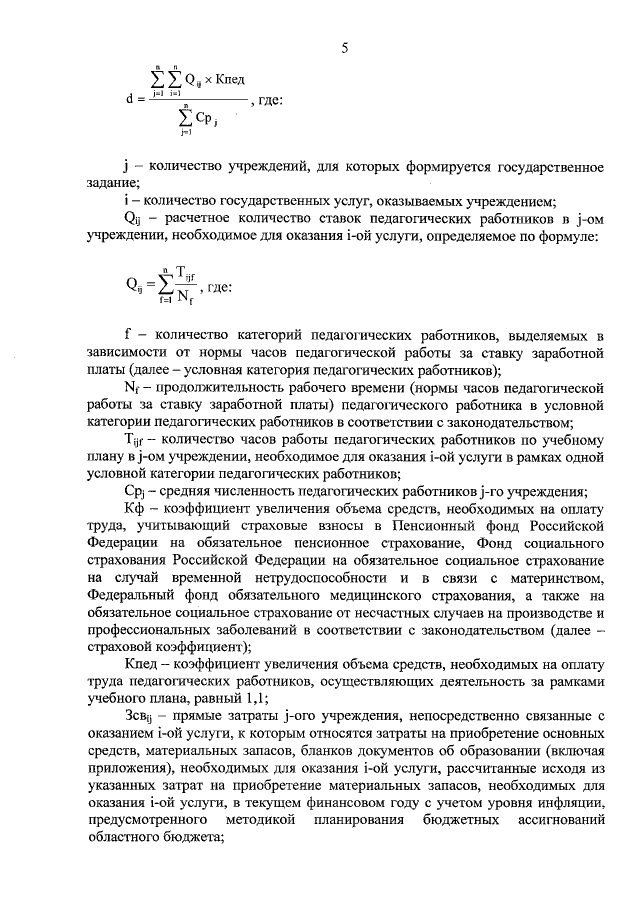 5

$d = \frac{\sum_{j=1}^{n}\sum_{i=1}^{n} Q_{ij} \times Кпед}{\sum_{j=1}^{n} Ср_j}$, где:

j – количество учреждений, для которых формируется государственное задание;

i – количество государственных услуг, оказываемых учреждением;

$Q_{ij}$ – расчетное количество ставок педагогических работников в j-ом учреждении, необходимое для оказания i-ой услуги, определяемое по формуле:

$Q_{ij} = \sum_{f=1}^{n} \frac{T_{ijf}}{N_f}$, где:

f – количество категорий педагогических работников, выделяемых в зависимости от нормы часов педагогической работы за ставку заработной платы (далее – условная категория педагогических работников);

$N_f$ – продолжительность рабочего времени (нормы часов педагогической работы за ставку заработной платы) педагогического работника в условной категории педагогических работников в соответствии с законодательством;

$T_{ijf}$ – количество часов работы педагогических работников по учебному плану в j-ом учреждении, необходимое для оказания i-ой услуги в рамках одной условной категории педагогических работников;

$Ср_j$ – средняя численность педагогических работников j-го учреждения;

Кф – коэффициент увеличения объема средств, необходимых на оплату труда, учитывающий страховые взносы в Пенсионный фонд Российской Федерации на обязательное пенсионное страхование, Фонд социального страхования Российской Федерации на обязательное социальное страхование на случай временной нетрудоспособности и в связи с материнством, Федеральный фонд обязательного медицинского страхования, а также на обязательное социальное страхование от несчастных случаев на производстве и профессиональных заболеваний в соответствии с законодательством (далее – страховой коэффициент);

Кпед – коэффициент увеличения объема средств, необходимых на оплату труда педагогических работников, осуществляющих деятельность за рамками учебного плана, равный 1,1;

$Зсв_{ij}$ – прямые затраты j-ого учреждения, непосредственно связанные с оказанием i-ой услуги, к которым относятся затраты на приобретение основных средств, материальных запасов, бланков документов об образовании (включая приложения), необходимых для оказания i-ой услуги, рассчитанные исходя из указанных затрат на приобретение материальных запасов, необходимых для оказания i-ой услуги, в текущем финансовом году с учетом уровня инфляции, предусмотренного методикой планирования бюджетных ассигнований областного бюджета;